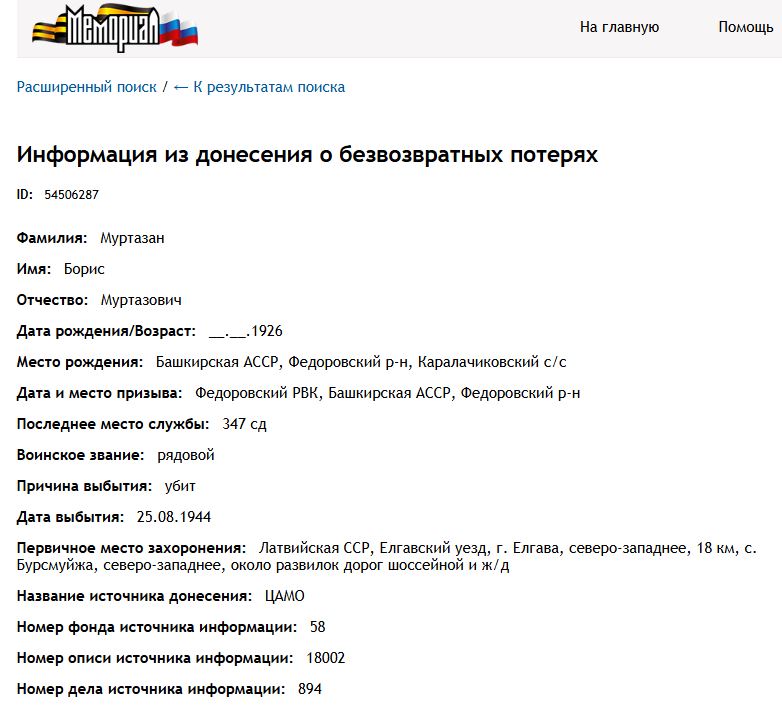 Мемориал

На главную

Помощь

Расширенный поиск / ← К результатам поиска

Информация из донесения о безвозвратных потерях

ID: 54506287

Фамилия: Муртазан

Имя: Борис

Отчество: Муртазович

Дата рождения/Возраст: __.__.1926

Место рождения: Башкирская АССР, Федоровский р-н, Каралачиковский с/с

Дата и место призыва: Федоровский РВК, Башкирская АССР, Федоровский р-н

Последнее место службы: 347 сд

Воинское звание: рядовой

Причина выбытия: убит

Дата выбытия: 25.08.1944

Первичное место захоронения: Латвийская ССР, Елгавский уезд, г. Елгава, северо-западнее, 18 км, с. Бурсмуйжа, северо-западнее, около развилок дорог шоссейной и ж/д

Название источника донесения: ЦАМО

Номер фонда источника информации: 58

Номер описи источника информации: 18002

Номер дела источника информации: 894